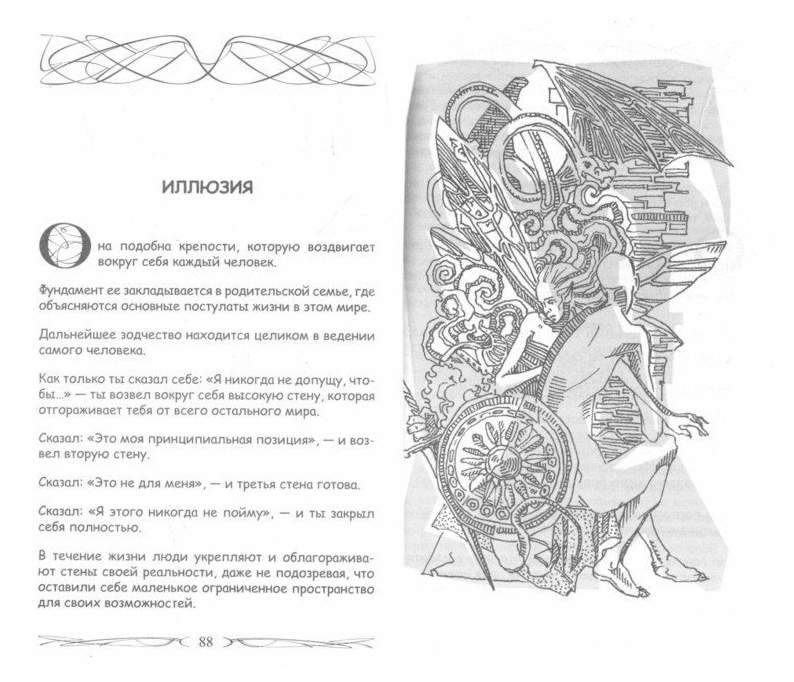 ИЛЛЮЗИЯ

Она подобна крепости, которую воздвигает вокруг себя каждый человек.

Фундамент ее закладывается в родительской семье, где объясняются основные постулаты жизни в этом мире.

Дальнейшее зодчество находится целиком в ведении самого человека.

Как только ты сказал себе: «Я никогда не допущу, чтобы...» — ты возвел вокруг себя высокую стену, которая отгораживает тебя от всего остального мира.

Сказал: «Это моя принципиальная позиция», — и возвел вторую стену.

Сказал: «Это не для меня», — и третья стена готова.

Сказал: «Я этого никогда не пойму», — и ты закрыл себя полностью.

В течение жизни люди укрепляют и облагораживают стены своей реальности, даже не подозревая, что оставили себе маленькое ограниченное пространство для своих возможностей.

88